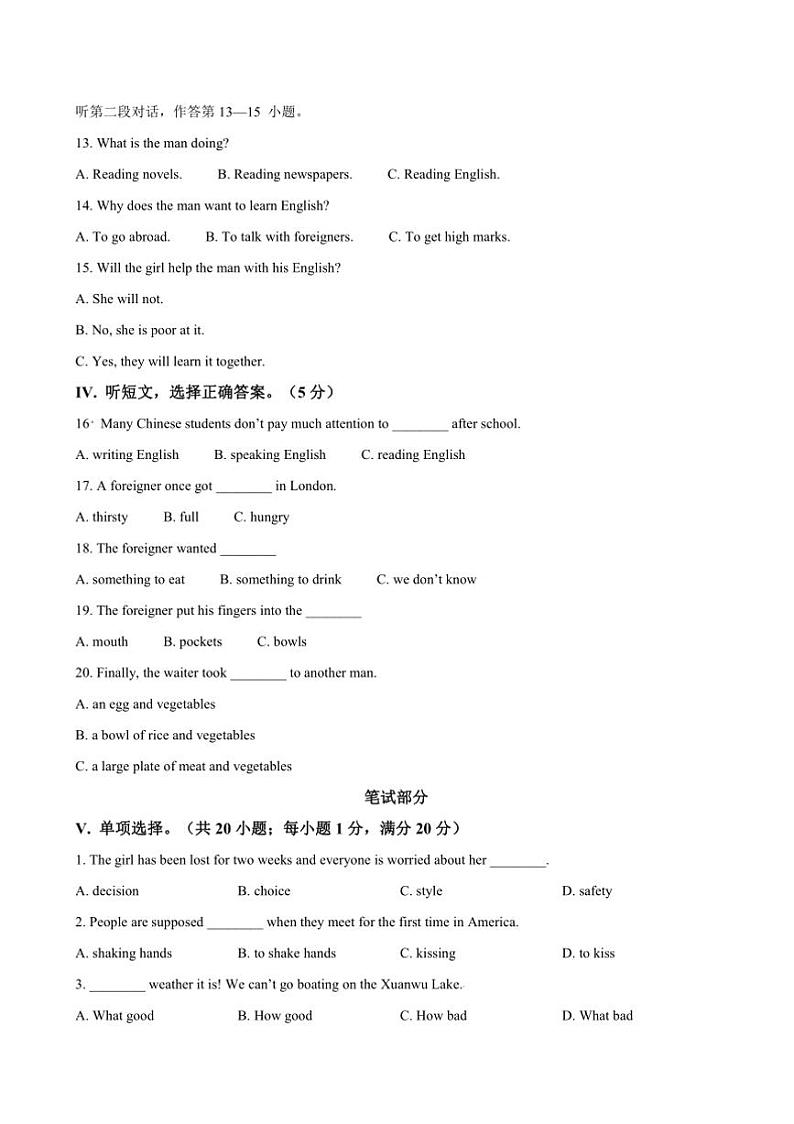 听第二段对话，作答第 13—15 小题。

13. What is the man doing?

A. Reading novels. B. Reading newspapers. C. Reading English.

14. Why does the man want to learn English?

A. To go abroad. B. To talk with foreigners. C. To get high marks.

15. Will the girl help the man with his English?

A. She will not.

B. No, she is poor at it.

C. Yes, they will learn it together.

IV. 听短文，选择正确答案。（5 分）

16. Many Chinese students don't pay much attention to ________ after school.

A. writing English B. speaking English C. reading English

17. A foreigner once got ________ in London.

A. thirsty B. full C. hungry

18. The foreigner wanted ________

A. something to eat B. something to drink C. we don't know

19. The foreigner put his fingers into the ________

A. mouth B. pockets C. bowls

20. Finally, the waiter took ________ to another man.

A. an egg and vegetables

B. a bowl of rice and vegetables

C. a large plate of meat and vegetables

笔试部分

V. 单项选择。（共 20 小题；每小题 1 分，满分 20 分）

1. The girl has been lost for two weeks and everyone is worried about her ________.

A. decision B. choice C. style D. safety

2. People are supposed ________ when they meet for the first time in America.

A. shaking hands B. to shake hands C. kissing D. to kiss

3. ________ weather it is! We can't go boating on the Xuanwu Lake.

A. What good B. How good C. How bad D. What bad